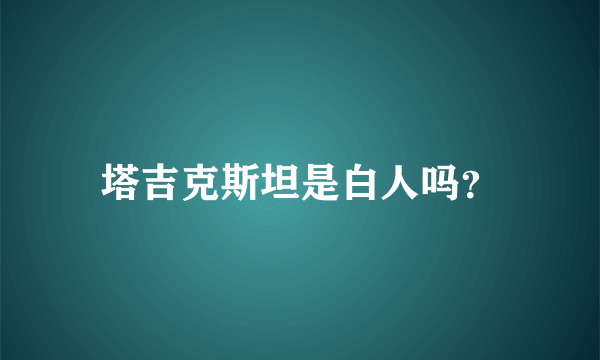 塔吉克斯坦是白人吗?